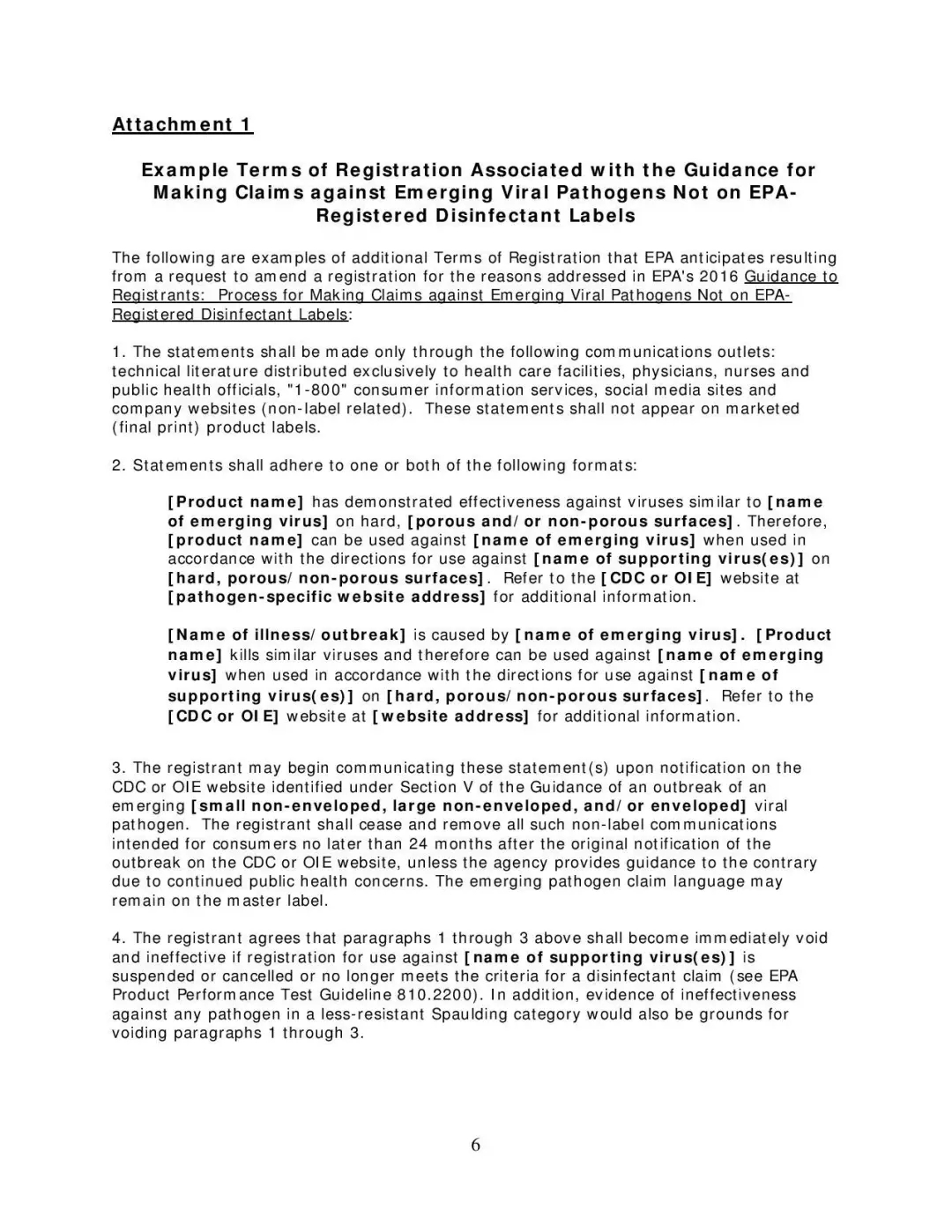 Attachment 1

Example Terms of Registration Associated with the Guidance for Making Claims against Emerging Viral Pathogens Not on EPA-Registered Disinfectant Labels

The following are examples of additional Terms of Registration that EPA anticipates resulting from a request to amend a registration for the reasons addressed in EPA's 2016 Guidance to Registrants: Process for Making Claims against Emerging Viral Pathogens Not on EPA-Registered Disinfectant Labels:

1. The statements shall be made only through the following communications outlets: technical literature distributed exclusively to health care facilities, physicians, nurses and public health officials, "1-800" consumer information services, social media sites and company websites (non-label related). These statements shall not appear on marketed (final print) product labels.

2. Statements shall adhere to one or both of the following formats:

[Product name] has demonstrated effectiveness against viruses similar to [name of emerging virus] on hard, [porous and/or non-porous surfaces]. Therefore, [product name] can be used against [name of emerging virus] when used in accordance with the directions for use against [name of supporting virus(es)] on [hard, porous/non-porous surfaces]. Refer to the [CDC or OIE] website at [pathogen-specific website address] for additional information.

[Name of illness/outbreak] is caused by [name of emerging virus]. [Product name] kills similar viruses and therefore can be used against [name of emerging virus] when used in accordance with the directions for use against [name of supporting virus(es)] on [hard, porous/non-porous surfaces]. Refer to the [CDC or OIE] website at [website address] for additional information.

3. The registrant may begin communicating these statement(s) upon notification on the CDC or OIE website identified under Section V of the Guidance of an outbreak of an emerging [small non-enveloped, large non-enveloped, and/or enveloped] viral pathogen. The registrant shall cease and remove all such non-label communications intended for consumers no later than 24 months after the original notification of the outbreak on the CDC or OIE website, unless the agency provides guidance to the contrary due to continued public health concerns. The emerging pathogen claim language may remain on the master label.

4. The registrant agrees that paragraphs 1 through 3 above shall become immediately void and ineffective if registration for use against [name of supporting virus(es)] is suspended or cancelled or no longer meets the criteria for a disinfectant claim (see EPA Product Performance Test Guideline 810.2200). In addition, evidence of ineffectiveness against any pathogen in a less-resistant Spaulding category would also be grounds for voiding paragraphs 1 through 3.

6